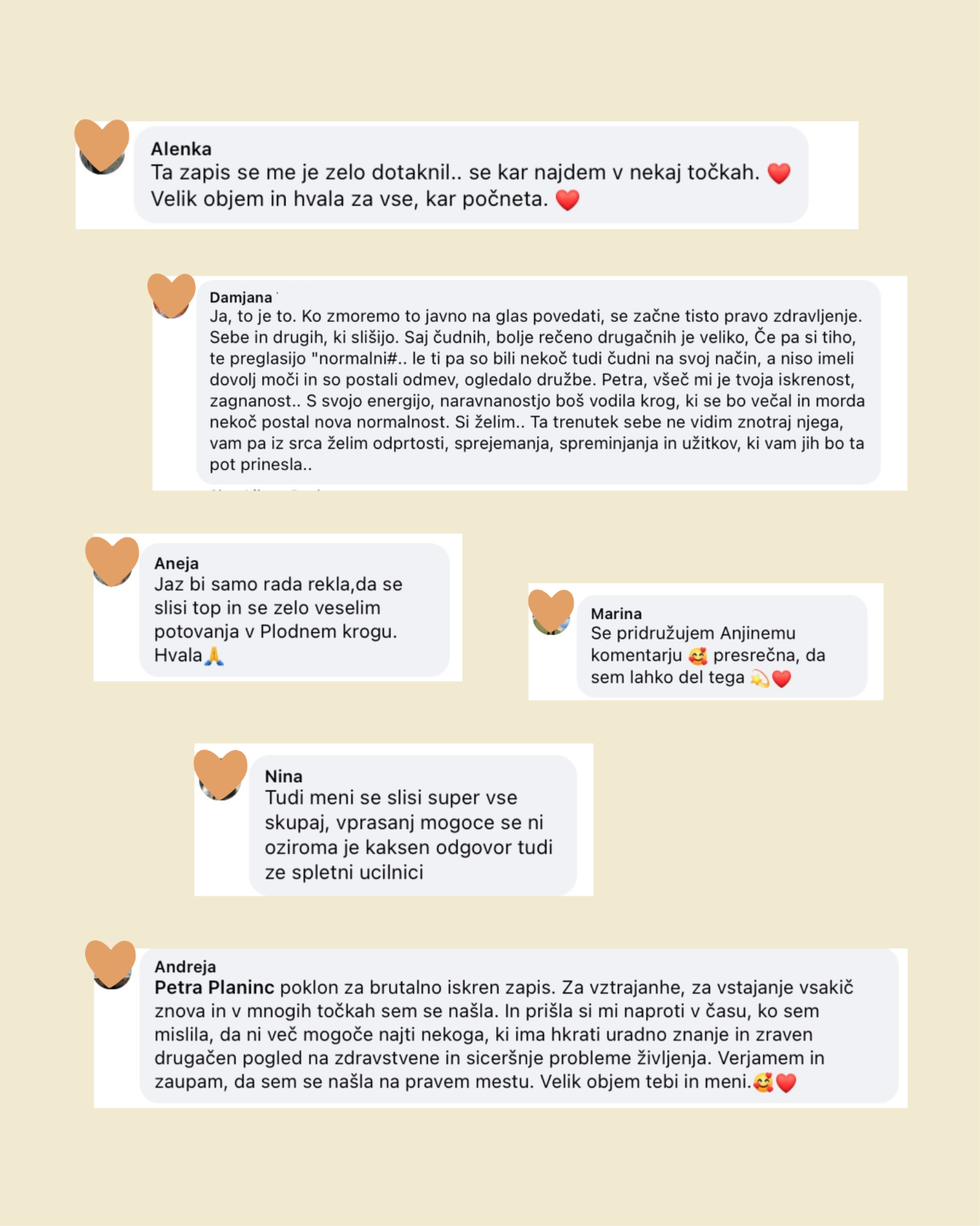 Alenka
Ta zapis se me je zelo dotaknil.. se kar najdem v nekaj točkah. ❤️
Velik objem in hvala za vse, kar počneta. ❤️

Damjana
Ja, to je to. Ko zmoremo to javno na glas povedati, se začne tisto pravo zdravljenje. Sebe in drugih, ki slišijo. Saj čudnih, bolje rečeno drugačnih je veliko, Če pa si tiho, te preglasijo "normalni#.. le ti pa so bili nekoč tudi čudni na svoj način, a niso imeli dovolj moči in so postali odmev, ogledalo družbe. Petra, všeč mi je tvoja iskrenost, zagnanost.. S svojo energijo, naravnanostjo boš vodila krog, ki se bo večal in morda nekoč postal nova normalnost. Si želim.. Ta trenutek sebe ne vidim znotraj njega, vam pa iz srca želim odprtosti, sprejemanja, spreminjanja in užitkov, ki vam jih bo ta pot prinesla..

Aneja
Jaz bi samo rada rekla,da se slisi top in se zelo veselim potovanja v Plodnem krogu. Hvala🙏

Marina
Se pridružujem Anjinemu komentarju 🥰 presrečna, da sem lahko del tega 💫❤️

Nina
Tudi meni se slisi super vse skupaj, vprasanj mogoce se ni oziroma je kaksen odgovor tudi ze spletni ucilnici

Andreja
Petra Planinc poklon za brutalno iskren zapis. Za vztrajanhe, za vstajanje vsakič znova in v mnogih točkah sem se našla. In prišla si mi naproti v času, ko sem mislila, da ni več mogoče najti nekoga, ki ima hkrati uradno znanje in zraven drugačen pogled na zdravstvene in siceršnje probleme življenja. Verjamem in zaupam, da sem se našla na pravem mestu. Velik objem tebi in meni.🥰❤️